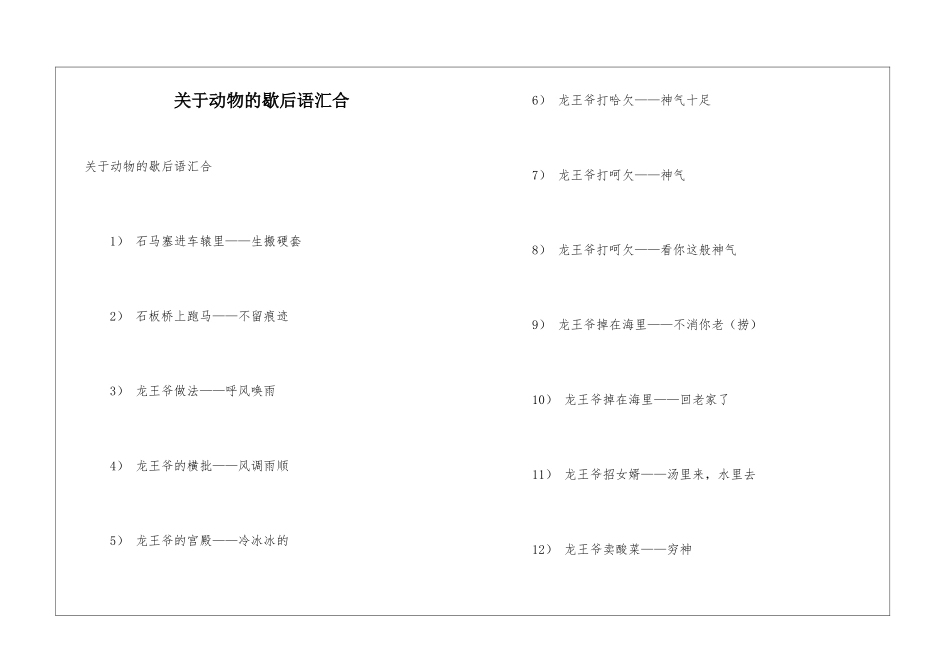 关于动物的歇后语汇合

关于动物的歇后语汇合

1） 石马塞进车辕里——生搬硬套

2） 石板桥上跑马——不留痕迹

3） 龙王爷做法——呼风唤雨

4） 龙王爷的横批——风调雨顺

5） 龙王爷的宫殿——冷冰冰的

6） 龙王爷打哈欠——神气十足

7） 龙王爷打呵欠——神气

8） 龙王爷打呵欠——看你这般神气

9） 龙王爷掉在海里——不消你老（捞）

10） 龙王爷掉在海里——回老家了

11） 龙王爷招女婿——汤里来，水里去

12） 龙王爷卖酸菜——穷神